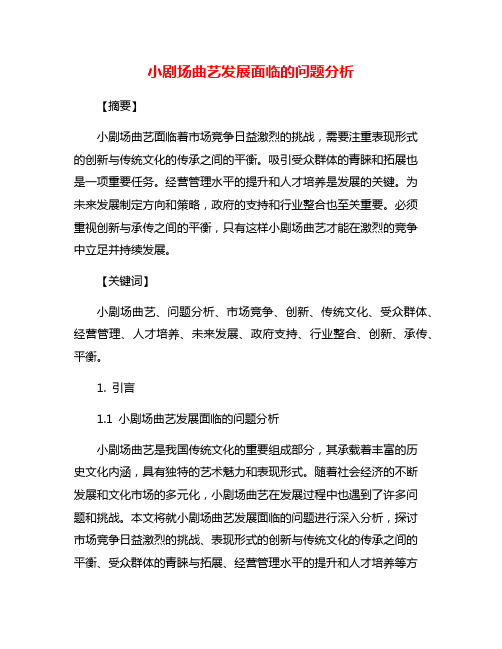 小剧场曲艺发展面临的问题分析

【摘要】

小剧场曲艺面临着市场竞争日益激烈的挑战，需要注重表现形式的创新与传统文化的传承之间的平衡。吸引受众群体的青睐和拓展也是一项重要任务。经营管理水平的提升和人才培养是发展的关键。为未来发展制定方向和策略，政府的支持和行业整合也至关重要。必须重视创新与承传之间的平衡，只有这样小剧场曲艺才能在激烈的竞争中立足并持续发展。

【关键词】

小剧场曲艺、问题分析、市场竞争、创新、传统文化、受众群体、经营管理、人才培养、未来发展、政府支持、行业整合、创新、承传、平衡。

1. 引言

1.1 小剧场曲艺发展面临的问题分析

小剧场曲艺是我国传统文化的重要组成部分，其承载着丰富的历史文化内涵，具有独特的艺术魅力和表现形式。随着社会经济的不断发展和文化市场的多元化，小剧场曲艺在发展过程中也遇到了许多问题和挑战。本文将就小剧场曲艺发展面临的问题进行深入分析，探讨市场竞争日益激烈的挑战、表现形式的创新与传统文化的传承之间的平衡、受众群体的青睐与拓展、经营管理水平的提升和人才培养等方